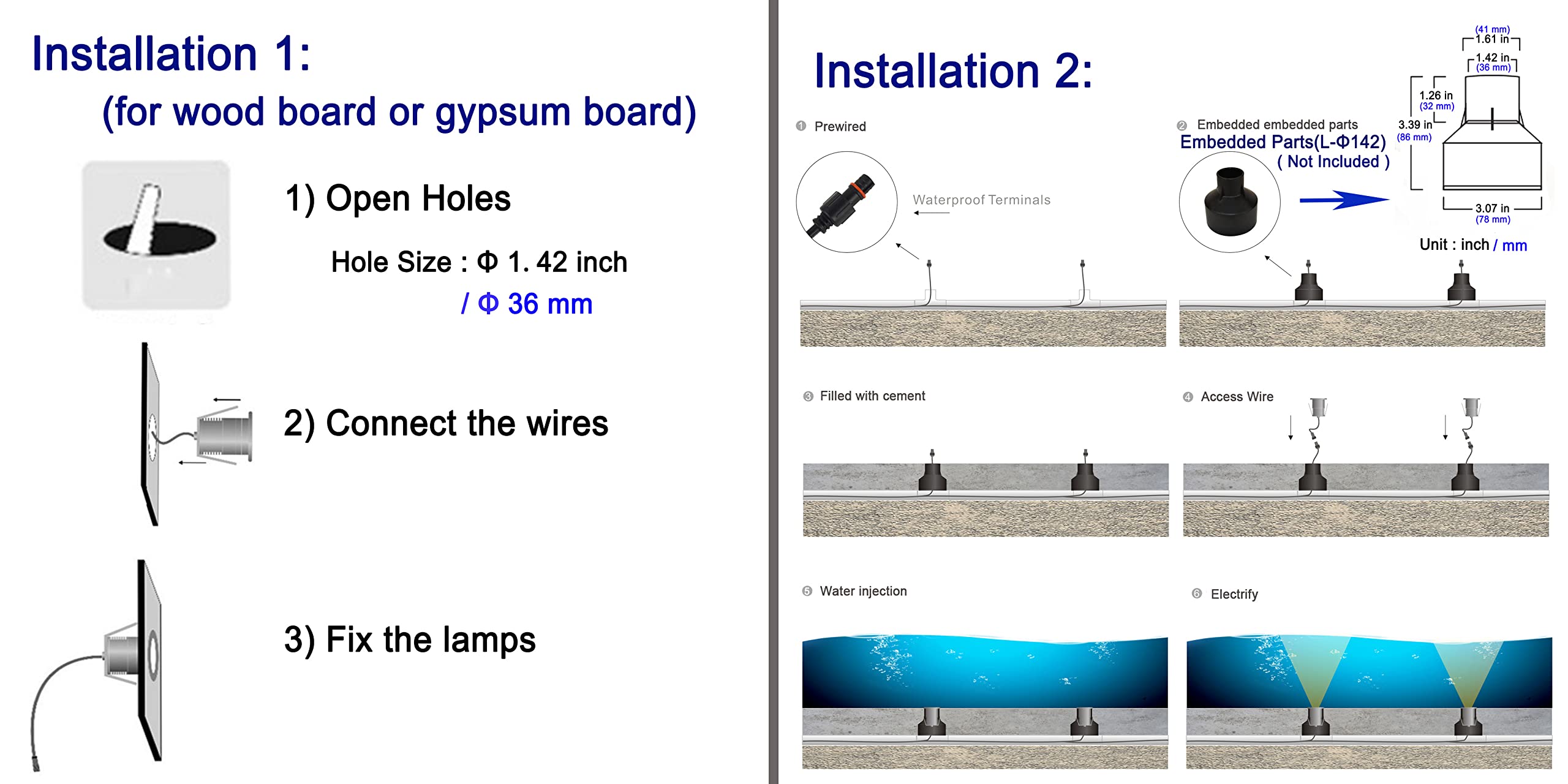 Installation 1:
(for wood board or gypsum board)

1) Open Holes

Hole Size : Φ 1. 42 inch
/ Φ 36 mm

2) Connect the wires

3) Fix the lamps

Installation 2:

❶ Prewired

Waterproof Terminals

❷ Embedded embedded parts
Embedded Parts(L-Φ142)
( Not Included )

(41 mm)
1.61 in
1.42 in
(36 mm)
1.26 in
(32 mm)
3.39 in
(86 mm)
3.07 in
(78 mm)

Unit : inch / mm

❸ Filled with cement

❹ Access Wire

❺ Water injection

❻ Electrify